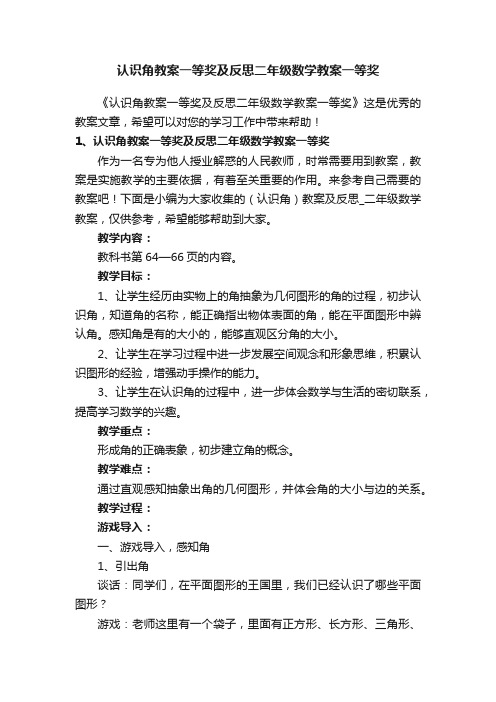 认识角教案一等奖及反思二年级数学教案一等奖

《认识角教案一等奖及反思二年级数学教案一等奖》这是优秀的教案文章，希望可以对您的学习工作中带来帮助！

1、认识角教案一等奖及反思二年级数学教案一等奖

作为一名专为他人授业解惑的人民教师，时常需要用到教案，教案是实施教学的主要依据，有着至关重要的作用。来参考自己需要的教案吧！下面是小编为大家收集的（认识角）教案及反思_二年级数学教案，仅供参考，希望能够帮助到大家。

教学内容：

教科书第 64—66 页的内容。

教学目标：

1、让学生经历由实物上的角抽象为几何图形的角的过程，初步认识角，知道角的名称，能正确指出物体表面的角，能在平面图形中辨认角。感知角是有的大小的，能够直观区分角的大小。

2、让学生在学习过程中进一步发展空间观念和形象思维，积累认识图形的经验，增强动手操作的能力。

3、让学生在认识角的过程中，进一步体会数学与生活的密切联系，提高学习数学的兴趣。

教学重点：

形成角的正确表象，初步建立角的概念。

教学难点：

通过直观感知抽象出角的几何图形，并体会角的大小与边的关系。

教学过程：

游戏导入：

一、游戏导入，感知角

1、引出角

谈话：同学们，在平面图形的王国里，我们已经认识了哪些平面图形？

游戏：老师这里有一个袋子，里面有正方形、长方形、三角形、